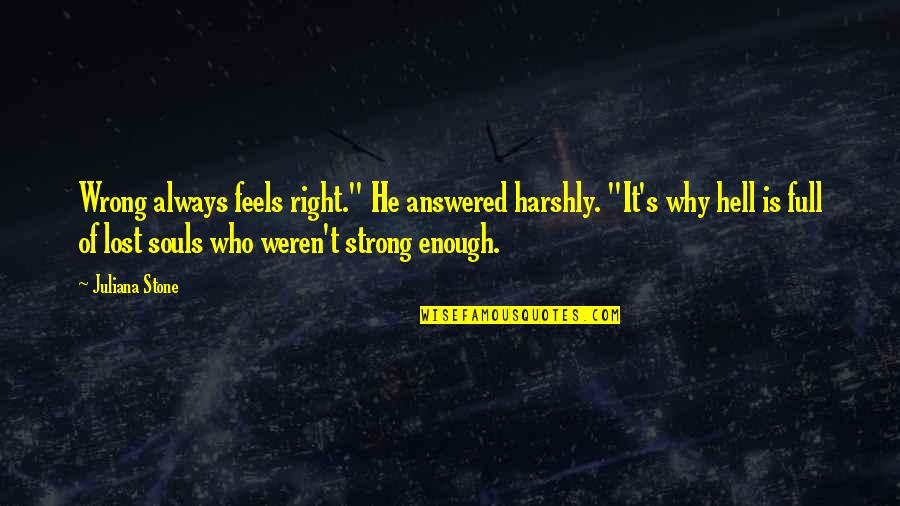 Wrong always feels right." He answered harshly. "It's why hell is full of lost souls who weren't strong enough.

~ Juliana Stone

WISEFAMOUSQUOTES.COM